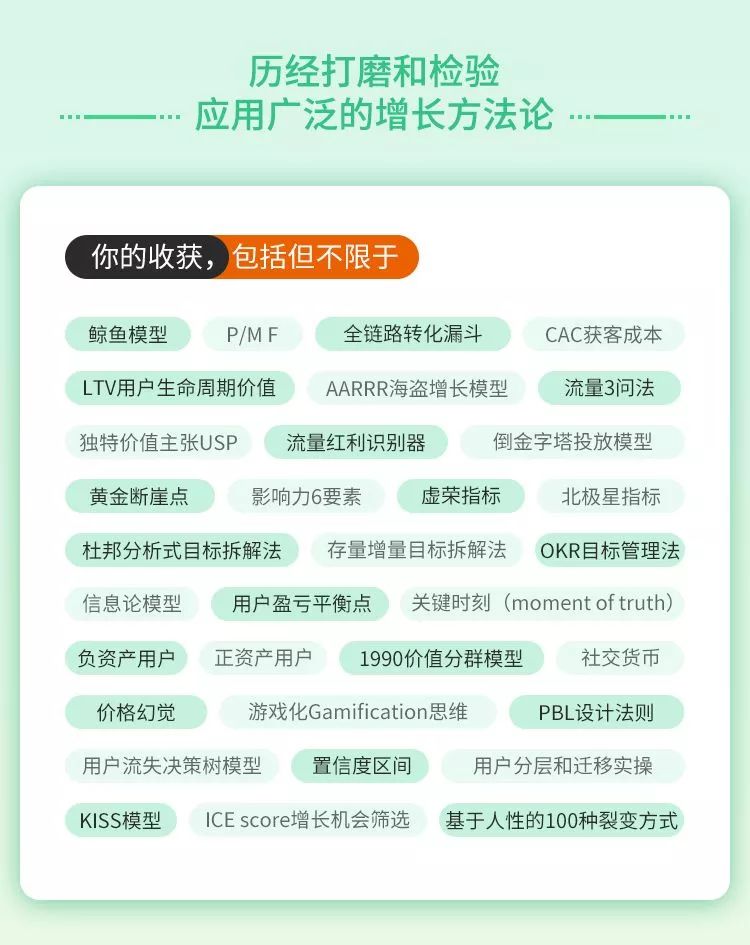 历经打磨和检验
应用广泛的增长方法论

你的收获，包括但不限于

鲸鱼模型 P/M F 全链路转化漏斗 CAC获客成本

LTV用户生命周期价值 AARRR海盗增长模型 流量3问法

独特价值主张USP 流量红利识别器 倒金字塔投放模型

黄金断崖点 影响力6要素 虚荣指标 北极星指标

杜邦分析式目标拆解法 存量增量目标拆解法 OKR目标管理法

信息论模型 用户盈亏平衡点 关键时刻（moment of truth）

负资产用户 正资产用户 1990价值分群模型 社交货币

价格幻觉 游戏化Gamification思维 PBL设计法则

用户流失决策树模型 置信度区间 用户分层和迁移实操

KISS模型 ICE score增长机会筛选 基于人性的100种裂变方式